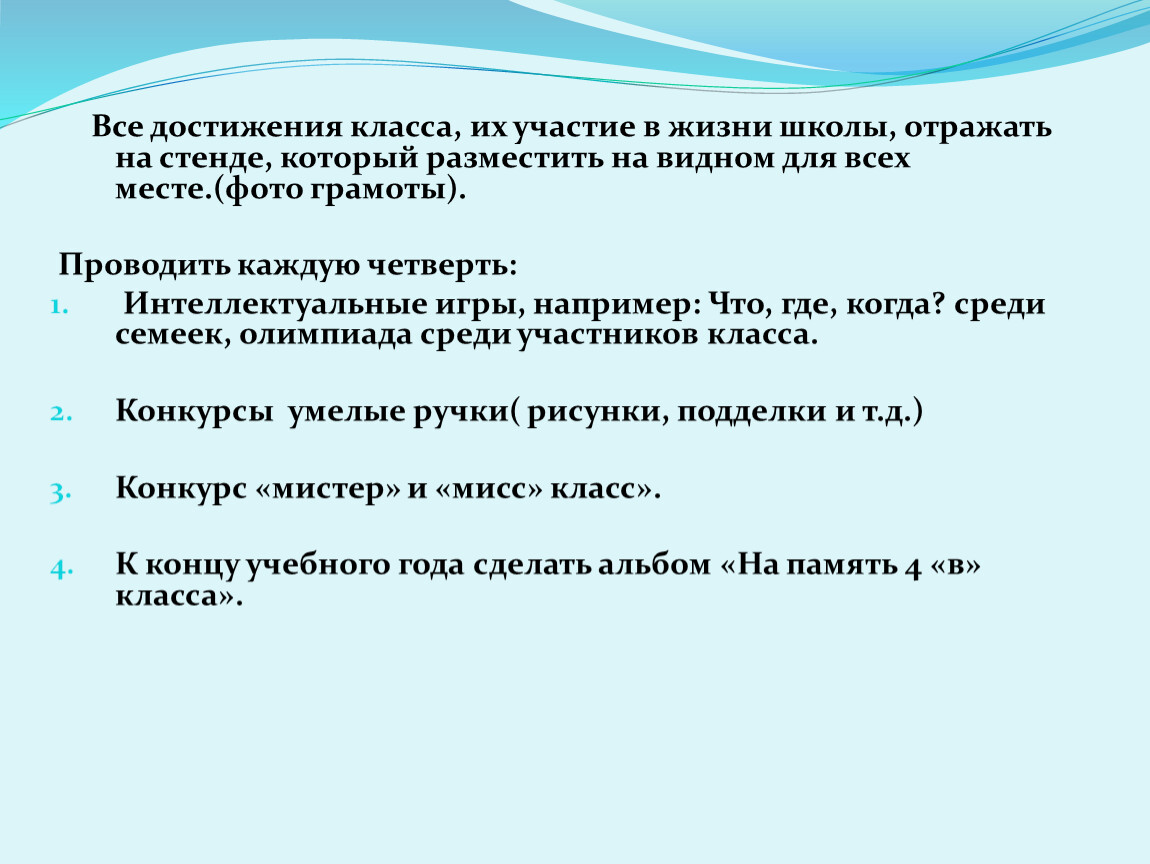 Все достижения класса, их участие в жизни школы, отражать на стенде, который разместить на видном для всех месте.(фото грамоты).

Проводить каждую четверть:

1. Интеллектуальные игры, например: Что, где, когда? среди семеек, олимпиада среди участников класса.

2. Конкурсы умелые ручки( рисунки, подделки и т.д.)

3. Конкурс «мистер» и «мисс» класс».

4. К концу учебного года сделать альбом «На память 4 «в» класса».